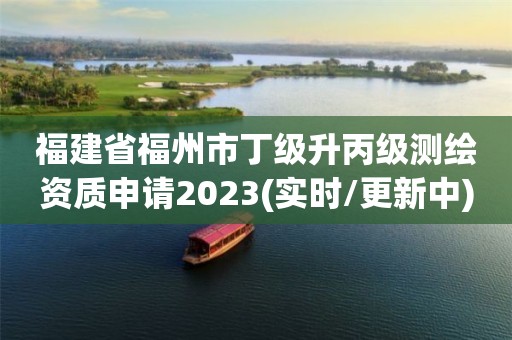 福建省福州市丁级升丙级测绘资质申请2023(实时/更新中)